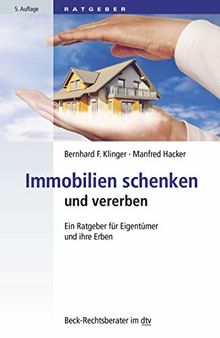 5. Auflage

RATGEBER

Bernhard F. Klinger · Manfred Hacker

Immobilien schenken und vererben

Ein Ratgeber für Eigentümer und ihre Erben

Beck-Rechtsberater im dtv